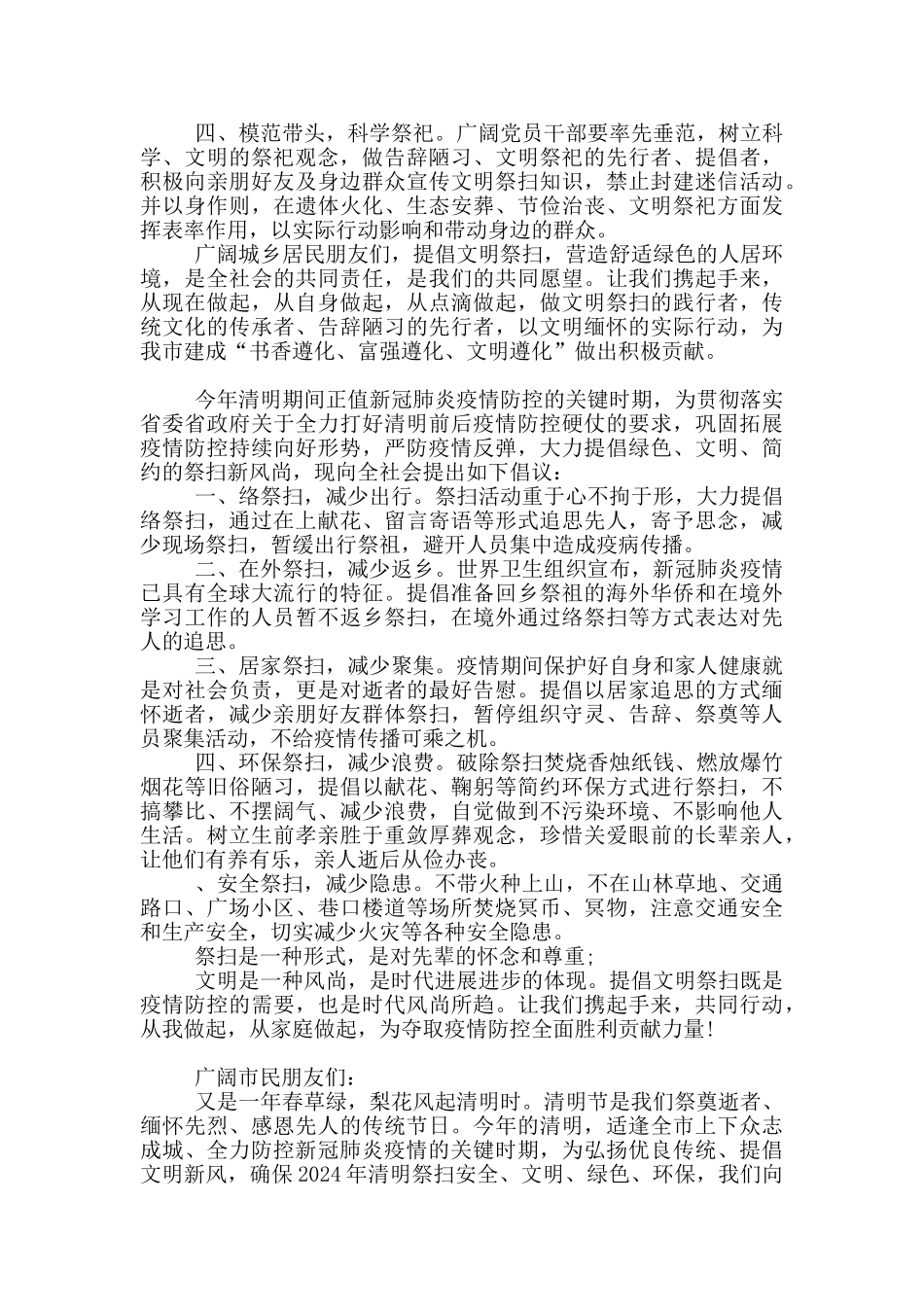 四、模范带头，科学祭祀。广阔党员干部要率先垂范，树立科学、文明的祭祀观念，做告辞陋习、文明祭祀的先行者、提倡者，积极向亲朋好友及身边群众宣传文明祭扫知识，禁止封建迷信活动。并以身作则，在遗体火化、生态安葬、节俭治丧、文明祭祀方面发挥表率作用，以实际行动影响和带动身边的群众。

广阔城乡居民朋友们，提倡文明祭扫，营造舒适绿色的人居环境，是全社会的共同责任，是我们的共同愿望。让我们携起手来，从现在做起，从自身做起，从点滴做起，做文明祭扫的践行者，传统文化的传承者、告辞陋习的先行者，以文明缅怀的实际行动，为我市建成“书香遵化、富强遵化、文明遵化”做出积极贡献。

今年清明期间正值新冠肺炎疫情防控的关键时期，为贯彻落实省委省政府关于全力打好清明前后疫情防控硬仗的要求，巩固拓展疫情防控持续向好形势，严防疫情反弹，大力提倡绿色、文明、简约的祭扫新风尚，现向全社会提出如下倡议：

一、络祭扫，减少出行。祭扫活动重于心不拘于形，大力提倡络祭扫，通过在上献花、留言寄语等形式追思先人，寄予思念，减少现场祭扫，暂缓出行祭祖，避开人员集中造成疫病传播。

二、在外祭扫，减少返乡。世界卫生组织宣布，新冠肺炎疫情已具有全球大流行的特征。提倡准备回乡祭祖的海外华侨和在境外学习工作的人员暂不返乡祭扫，在境外通过络祭扫等方式表达对先人的追思。

三、居家祭扫，减少聚集。疫情期间保护好自身和家人健康就是对社会负责，更是对逝者的最好告慰。提倡以居家追思的方式缅怀逝者，减少亲朋好友群体祭扫，暂停组织守灵、告辞、祭奠等人员聚集活动，不给疫情传播可乘之机。

四、环保祭扫，减少浪费。破除祭扫焚烧香烛纸钱、燃放爆竹烟花等旧俗陋习，提倡以献花、鞠躬等简约环保方式进行祭扫，不搞攀比、不摆阔气、减少浪费，自觉做到不污染环境、不影响他人生活。树立生前孝亲胜于重敛厚葬观念，珍惜关爱眼前的长辈亲人，让他们有养有乐，亲人逝后从俭办丧。

、安全祭扫，减少隐患。不带火种上山，不在山林草地、交通路口、广场小区、巷口楼道等场所焚烧冥币、冥物，注意交通安全和生产安全，切实减少火灾等各种安全隐患。

祭扫是一种形式，是对先辈的怀念和尊重；

文明是一种风尚，是时代进展进步的体现。提倡文明祭扫既是疫情防控的需要，也是时代风尚所趋。让我们携起手来，共同行动，从我做起，从家庭做起，为夺取疫情防控全面胜利贡献力量！

广阔市民朋友们：

又是一年春草绿，梨花风起清明时。清明节是我们祭奠逝者、缅怀先烈、感恩先人的传统节日。今年的清明，适逢全市上下众志成城、全力防控新冠肺炎疫情的关键时期，为弘扬优良传统、提倡文明新风，确保2024年清明祭扫安全、文明、绿色、环保，我们向